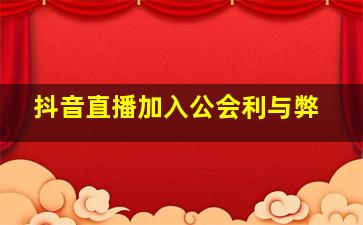 抖音直播加入公会利与弊